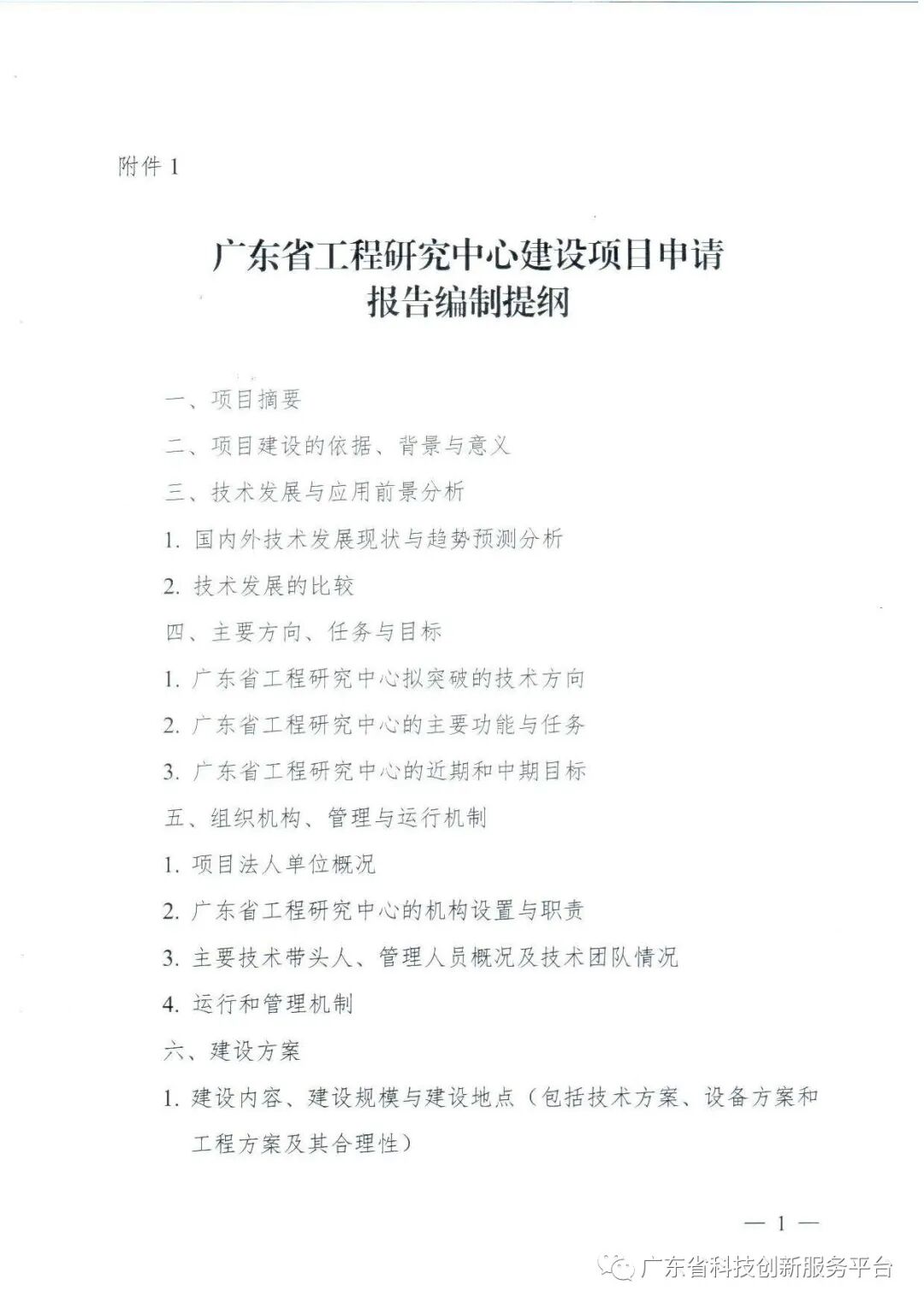 附件 1

广东省工程研究中心建设项目申请报告编制提纲

一、项目摘要

二、项目建设的依据、背景与意义

三、技术发展与应用前景分析

1. 国内外技术发展现状与趋势预测分析

2. 技术发展的比较

四、主要方向、任务与目标

1. 广东省工程研究中心拟突破的技术方向

2. 广东省工程研究中心的主要功能与任务

3. 广东省工程研究中心的近期和中期目标

五、组织机构、管理与运行机制

1. 项目法人单位概况

2. 广东省工程研究中心的机构设置与职责

3. 主要技术带头人、管理人员概况及技术团队情况

4. 运行和管理机制

六、建设方案

1. 建设内容、建设规模与建设地点（包括技术方案、设备方案和工程方案及其合理性）

— 1 —

广东省科技创新服务平台